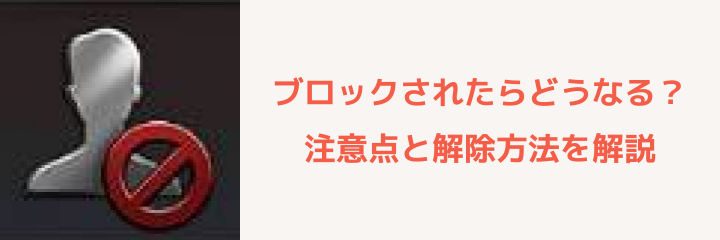 ブロックされたらどうなる？
注意点と解除方法を解説